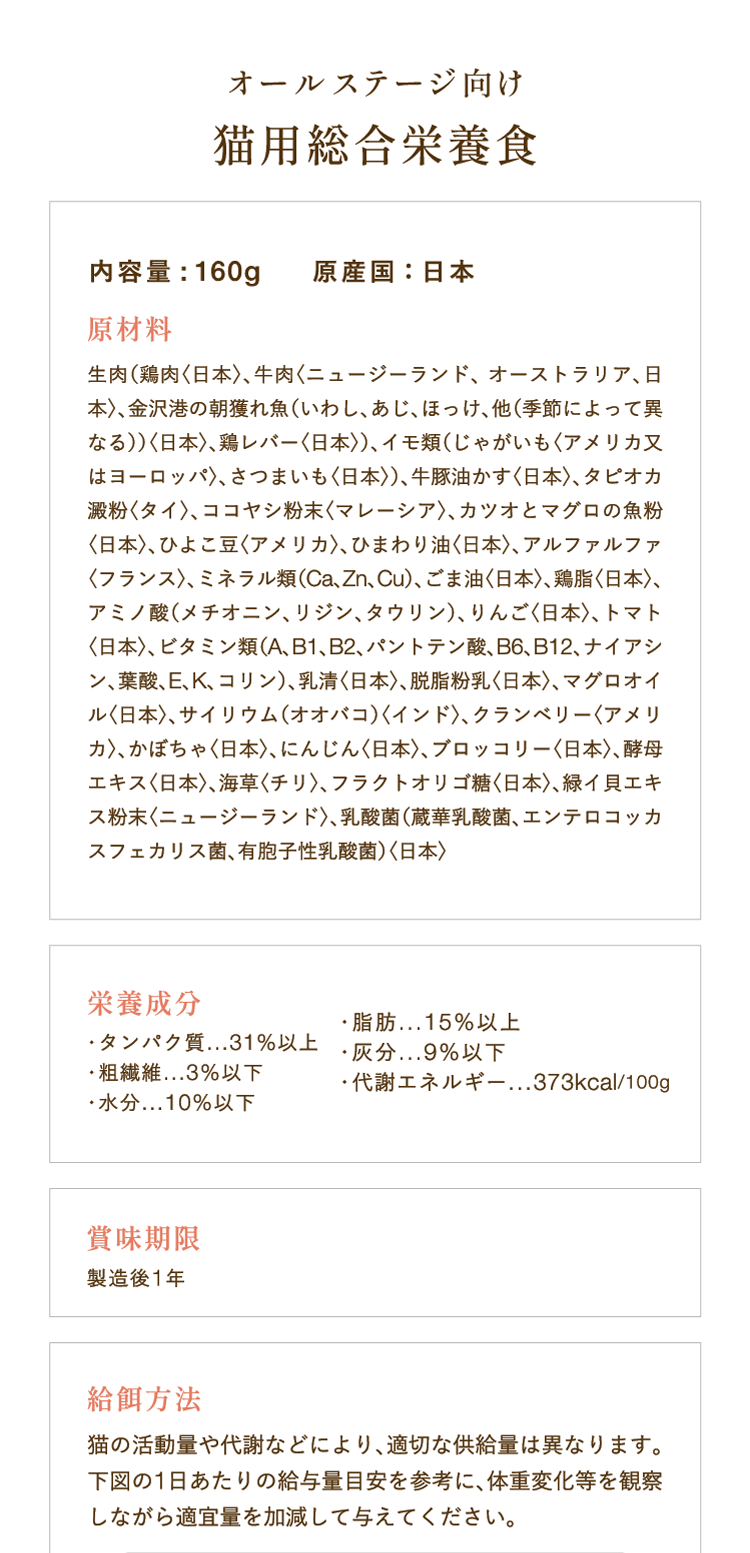 オールステージ向け
猫用総合栄養食

内容量：160g　原産国：日本

原材料
生肉（鶏肉〈日本〉、牛肉〈ニュージーランド、オーストラリア、日本〉、金沢港の朝獲れ魚（いわし、あじ、ほっけ、他（季節によって異なる））〈日本〉、鶏レバー〈日本〉）、イモ類（じゃがいも〈アメリカ又はヨーロッパ〉、さつまいも〈日本〉）、牛豚油かす〈日本〉、タピオカ澱粉〈タイ〉、ココヤシ粉末〈マレーシア〉、カツオとマグロの魚粉〈日本〉、ひよこ豆〈アメリカ〉、ひまわり油〈日本〉、アルファルファ〈フランス〉、ミネラル類（Ca、Zn、Cu）、ごま油〈日本〉、鶏脂〈日本〉、アミノ酸（メチオニン、リジン、タウリン）、りんご〈日本〉、トマト〈日本〉、ビタミン類（A、B1、B2、パントテン酸、B6、B12、ナイアシン、葉酸、E、K、コリン）、乳清〈日本〉、脱脂粉乳〈日本〉、マグロオイル〈日本〉、サイリウム（オオバコ）〈インド〉、クランベリー〈アメリカ〉、かぼちゃ〈日本〉、にんじん〈日本〉、ブロッコリー〈日本〉、酵母エキス〈日本〉、海草〈チリ〉、フラクトオリゴ糖〈日本〉、緑イ貝エキス粉末〈ニュージーランド〉、乳酸菌（蔵華乳酸菌、エンテロコッカスフェカリス菌、有胞子性乳酸菌）〈日本〉

栄養成分
・タンパク質…31％以上
・粗繊維…3％以下
・水分…10％以下
・脂肪…15％以上
・灰分…9％以下
・代謝エネルギー…373kcal/100g

賞味期限
製造後1年

給餌方法
猫の活動量や代謝などにより、適切な供給量は異なります。下図の1日あたりの給与量目安を参考に、体重変化等を観察しながら適宜量を加減して与えてください。